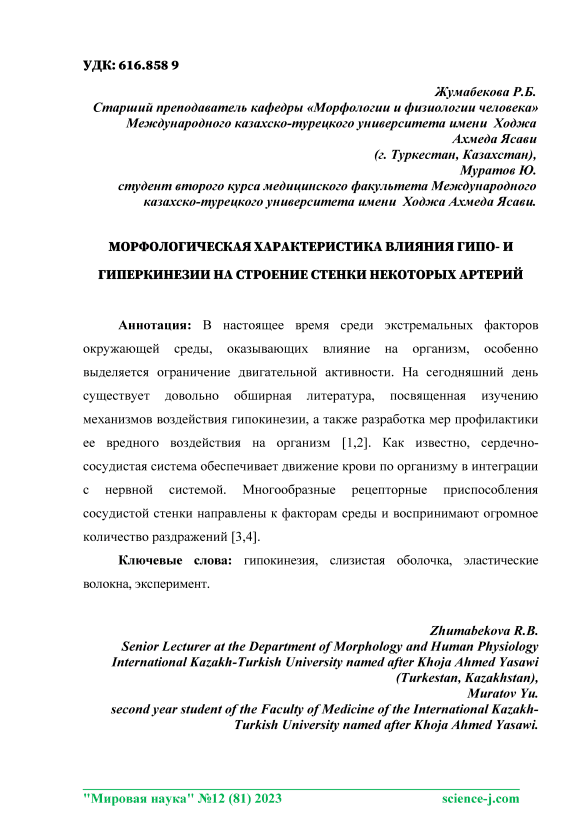 УДК: 616.858 9

Жумабекова Р.Б.
Старший преподаватель кафедры «Морфологии и физиологии человека» Международного казахско-турецкого университета имени Ходжа Ахмеда Ясави
(г. Туркестан, Казахстан),
Муратов Ю.
студент второго курса медицинского факультета Международного казахско-турецкого университета имени Ходжа Ахмеда Ясави.

МОРФОЛОГИЧЕСКАЯ ХАРАКТЕРИСТИКА ВЛИЯНИЯ ГИПО- И ГИПЕРКИНЕЗИИ НА СТРОЕНИЕ СТЕНКИ НЕКОТОРЫХ АРТЕРИЙ

Аннотация: В настоящее время среди экстремальных факторов окружающей среды, оказывающих влияние на организм, особенно выделяется ограничение двигательной активности. На сегодняшний день существует довольно обширная литература, посвященная изучению механизмов воздействия гипокинезии, а также разработка мер профилактики ее вредного воздействия на организм [1,2]. Как известно, сердечно-сосудистая система обеспечивает движение крови по организму в интеграции с нервной системой. Многообразные рецепторные приспособления сосудистой стенки направлены к факторам среды и воспринимают огромное количество раздражений [3,4].

Ключевые слова: гипокинезия, слизистая оболочка, эластические волокна, эксперимент.

Zhumabekova R.B.
Senior Lecturer at the Department of Morphology and Human Physiology International Kazakh-Turkish University named after Khoja Ahmed Yasawi
(Turkestan, Kazakhstan),
Muratov Yu.
second year student of the Faculty of Medicine of the International Kazakh-Turkish University named after Khoja Ahmed Yasawi.

"Мировая наука" №12 (81) 2023 science-j.com